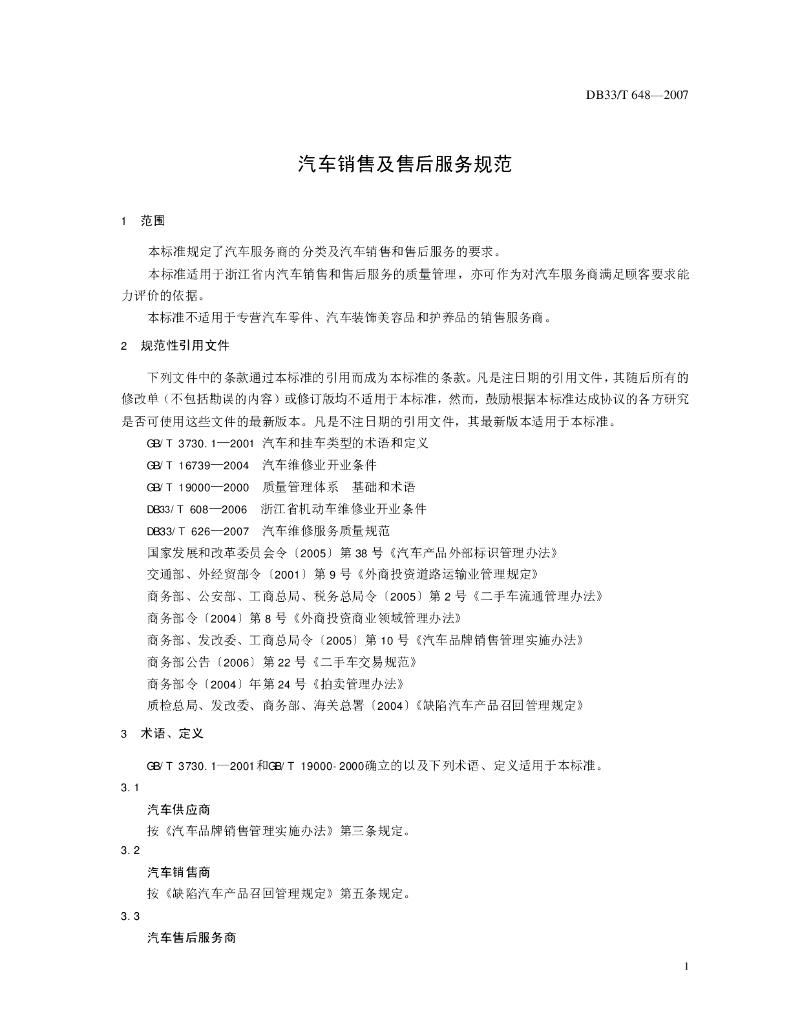 DB33/T 648—2007

汽车销售及售后服务规范

1 范围

本标准规定了汽车服务商的分类及汽车销售和售后服务的要求。

本标准适用于浙江省内汽车销售和售后服务的质量管理，亦可作为对汽车服务商满足顾客要求能力评价的依据。

本标准不适用于专营汽车零件、汽车装饰美容品和护养品的销售服务商。

2 规范性引用文件

下列文件中的条款通过本标准的引用而成为本标准的条款。凡是注日期的引用文件，其随后所有的修改单（不包括勘误的内容）或修订版均不适用于本标准，然而，鼓励根据本标准达成协议的各方研究是否可使用这些文件的最新版本。凡是不注日期的引用文件，其最新版本适用于本标准。

GB/T 3730.1—2001 汽车和挂车类型的术语和定义

GB/T 16739—2004 汽车维修业开业条件

GB/T 19000—2000 质量管理体系 基础和术语

DB33/T 608—2006 浙江省机动车维修业开业条件

DB33/T 626—2007 汽车维修服务质量规范

国家发展和改革委员会令〔2005〕第38号《汽车产品外部标识管理办法》

交通部、外经贸部令〔2001〕第9号《外商投资道路运输业管理规定》

商务部、公安部、工商总局、税务总局令〔2005〕第2号《二手车流通管理办法》

商务部令〔2004〕第8号《外商投资商业领域管理办法》

商务部、发改委、工商总局令〔2005〕第10号《汽车品牌销售管理实施办法》

商务部公告〔2006〕第22号《二手车交易规范》

商务部令〔2004〕年第24号《拍卖管理办法》

质检总局、发改委、商务部、海关总署〔2004〕《缺陷汽车产品召回管理规定》

3 术语、定义

GB/T 3730.1—2001和GB/T 19000-2000确立的以及下列术语、定义适用于本标准。

3.1

汽车供应商

按《汽车品牌销售管理实施办法》第三条规定。

3.2

汽车销售商

按《缺陷汽车产品召回管理规定》第五条规定。

3.3

汽车售后服务商

1